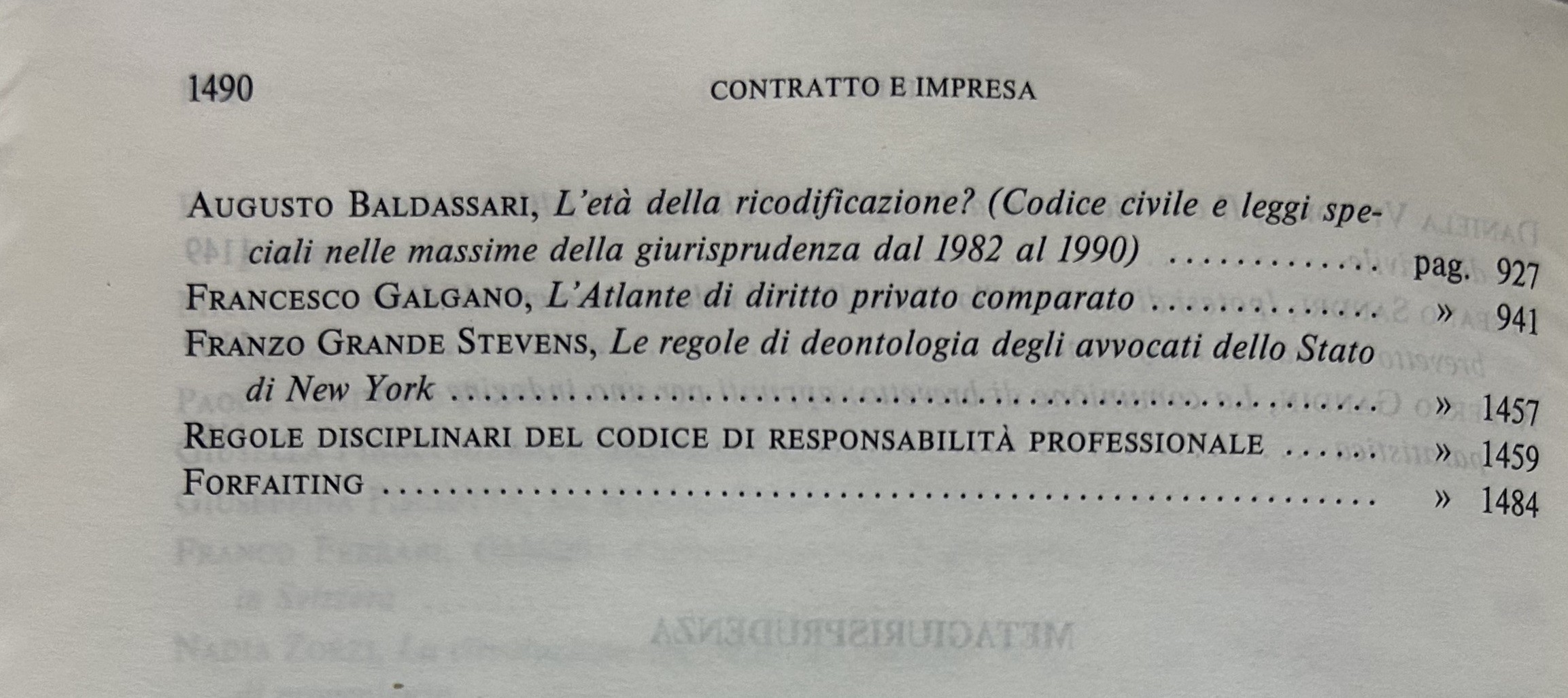 1490 CONTRATTO E IMPRESA

AUGUSTO BALDASSARI, L'età della ricodificazione? (Codice civile e leggi speciali nelle massime della giurisprudenza dal 1982 al 1990) pag. 927

FRANCESCO GALGANO, L'Atlante di diritto privato comparato » 941

FRANZO GRANDE STEVENS, Le regole di deontologia degli avvocati dello Stato di New York » 1457

REGOLE DISCIPLINARI DEL CODICE DI RESPONSABILITÀ PROFESSIONALE » 1459

FORFAITING » 1484